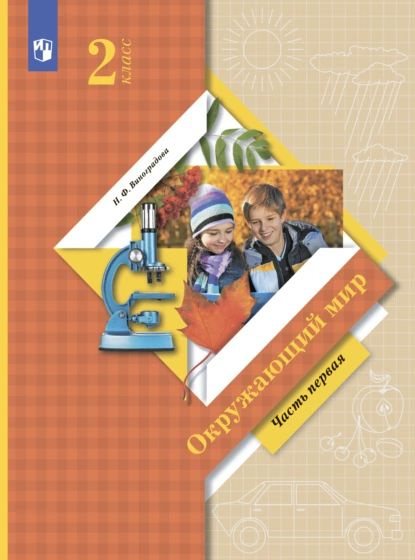 2 класс

Н. Ф. Виноградова

Окружающий мир

Часть первая